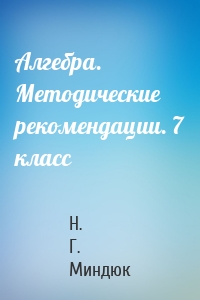 Алгебра. Методические рекомендации. 7 класс

Н. Г. Миндюк